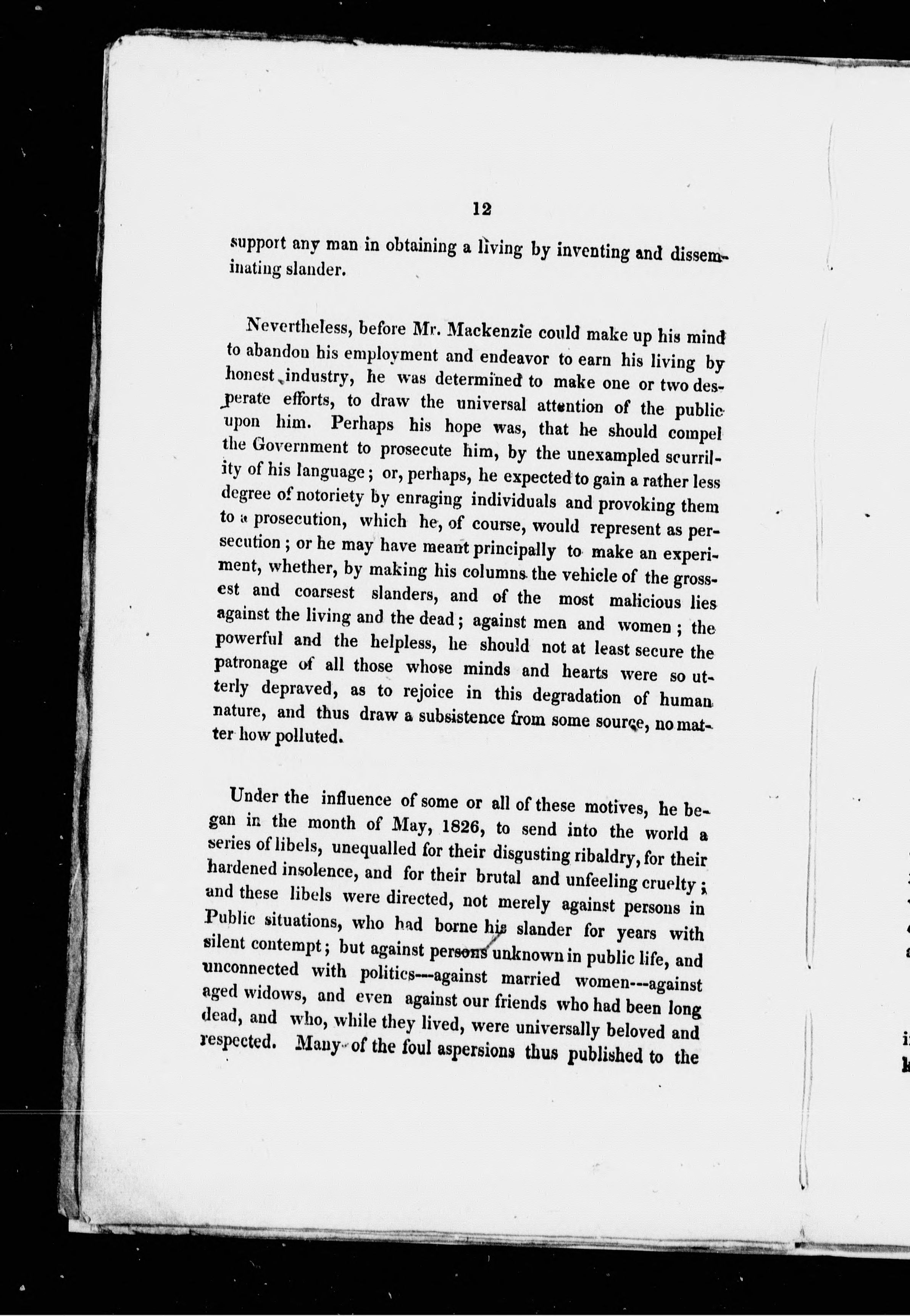 12

support any man in obtaining a living by inventing and disseminating slander.

Nevertheless, before Mr. Mackenzie could make up his mind to abandon his employment and endeavor to earn his living by honest industry, he was determined to make one or two desperate efforts, to draw the universal attention of the public upon him. Perhaps his hope was, that he should compel the Government to prosecute him, by the unexampled scurrility of his language; or, perhaps, he expected to gain a rather less degree of notoriety by enraging individuals and provoking them to a prosecution, which he, of course, would represent as persecution; or he may have meant principally to make an experiment, whether, by making his columns the vehicle of the grossest and coarsest slanders, and of the most malicious lies against the living and the dead; against men and women; the powerful and the helpless, he should not at least secure the patronage of all those whose minds and hearts were so utterly depraved, as to rejoice in this degradation of human nature, and thus draw a subsistence from some source, no matter how polluted.

Under the influence of some or all of these motives, he began in the month of May, 1826, to send into the world a series of libels, unequalled for their disgusting ribaldry, for their hardened insolence, and for their brutal and unfeeling cruelty; and these libels were directed, not merely against persons in Public situations, who had borne his slander for years with silent contempt; but against persons unknown in public life, and unconnected with politics---against married women---against aged widows, and even against our friends who had been long dead, and who, while they lived, were universally beloved and respected. Many of the foul aspersions thus published to the